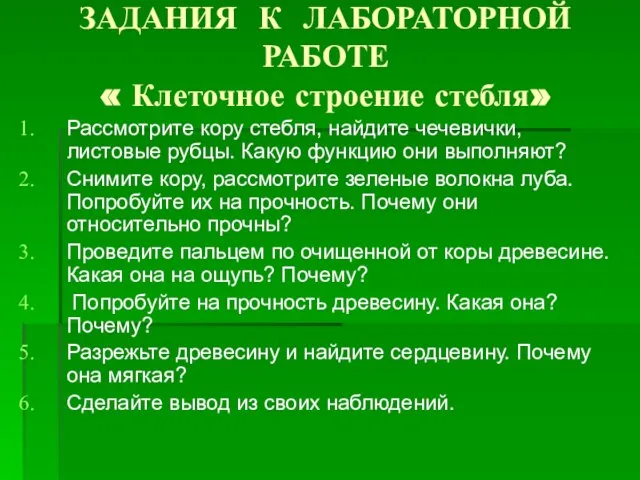 ЗАДАНИЯ К ЛАБОРАТОРНОЙ РАБОТЕ
« Клеточное строение стебля»

1. Рассмотрите кору стебля, найдите чечевички, листовые рубцы. Какую функцию они выполняют?
2. Снимите кору, рассмотрите зеленые волокна луба. Попробуйте их на прочность. Почему они относительно прочны?
3. Проведите пальцем по очищенной от коры древесине. Какая она на ощупь? Почему?
4. Попробуйте на прочность древесину. Какая она? Почему?
5. Разрежьте древесину и найдите сердцевину. Почему она мягкая?
6. Сделайте вывод из своих наблюдений.